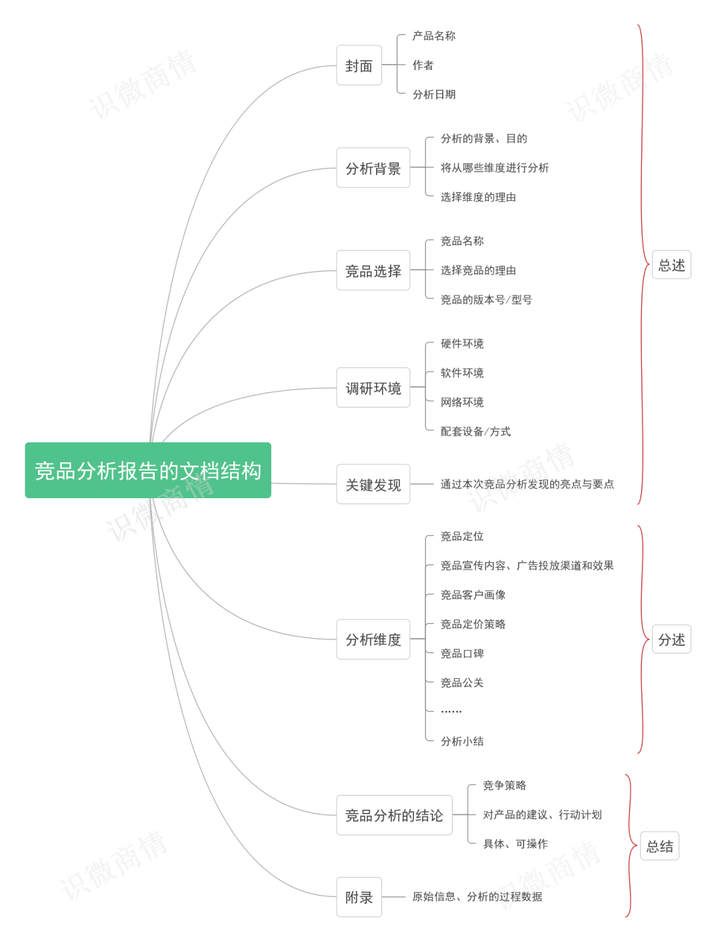 竞品分析报告的文档结构

封面
产品名称
作者
分析日期

分析背景
分析的背景、目的
将从哪些维度进行分析
选择维度的理由

竞品选择
竞品名称
选择竞品的理由
竞品的版本号/型号

调研环境
硬件环境
软件环境
网络环境
配套设备/方式

关键发现
通过本次竞品分析发现的亮点与要点

总述

分析维度
竞品定位
竞品宣传内容、广告投放渠道和效果
竞品客户画像
竞品定价策略
竞品口碑
竞品公关
……
分析小结

分述

竞品分析的结论
竞争策略
对产品的建议、行动计划
具体、可操作

附录
原始信息、分析的过程数据

总结

识微商情
识微商情
识微商情
识微商情
识微商情
识微商情